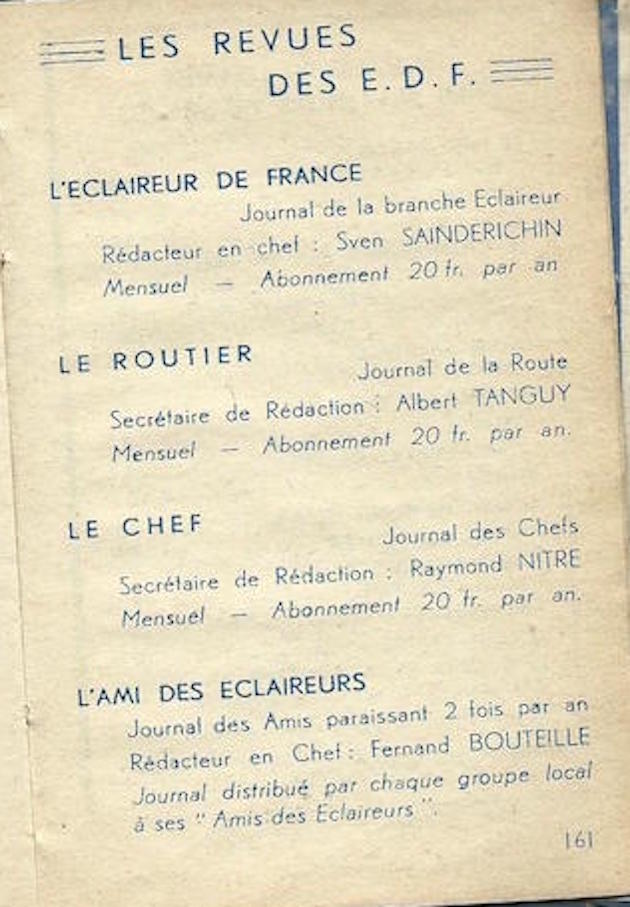 LES REVUES
DES E. D. F.

L'ECLAIREUR DE FRANCE
Journal de la branche Eclaireur
Rédacteur en chef : Sven SAINDERICHIN
Mensuel — Abonnement 20 fr. par an

LE ROUTIER
Journal de la Route
Secrétaire de Rédaction : Albert TANGUY
Mensuel — Abonnement 20 fr. par an.

LE CHEF
Journal des Chefs
Secrétaire de Rédaction : Raymond NITRE
Mensuel — Abonnement 20 fr. par an.

L'AMI DES ECLAIREURS
Journal des Amis paraissant 2 fois par an
Rédacteur en Chef : Fernand BOUTEILLE
Journal distribué par chaque groupe local à ses " Amis des Eclaireurs ".

161